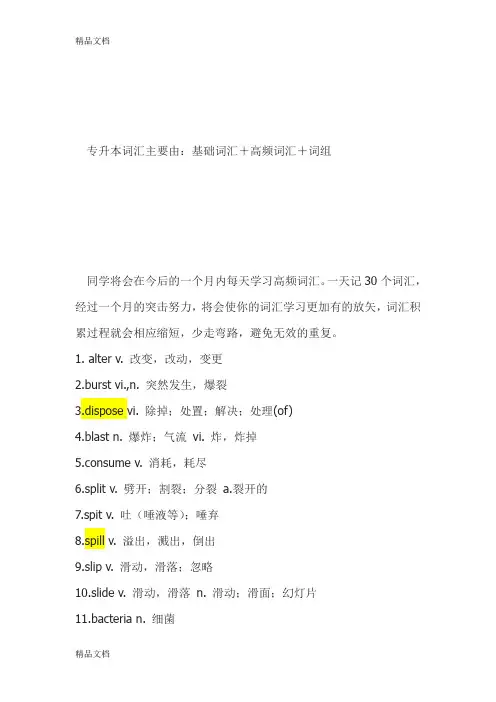 精品文档

专升本词汇主要由：基础词汇＋高频词汇＋词组

同学将会在今后的一个月内每天学习高频词汇。一天记 30 个词汇，经过一个月的突击努力，将会使你的词汇学习更加有的放矢，词汇积累过程就会相应缩短，少走弯路，避免无效的重复。

1. alter v. 改变，改动，变更
2.burst vi.,n. 突然发生，爆裂
3.dispose vi. 除掉；处置；解决；处理(of)
4.blast n. 爆炸；气流 vi. 炸，炸掉
5.consume v. 消耗，耗尽
6.split v. 劈开；割裂；分裂 a.裂开的
7.spit v. 吐（唾液等）；唾弃
8.spill v. 溢出，溅出，倒出
9.slip v. 滑动，滑落；忽略
10.slide v. 滑动，滑落 n. 滑动；滑面；幻灯片
11.bacteria n. 细菌

精品文档